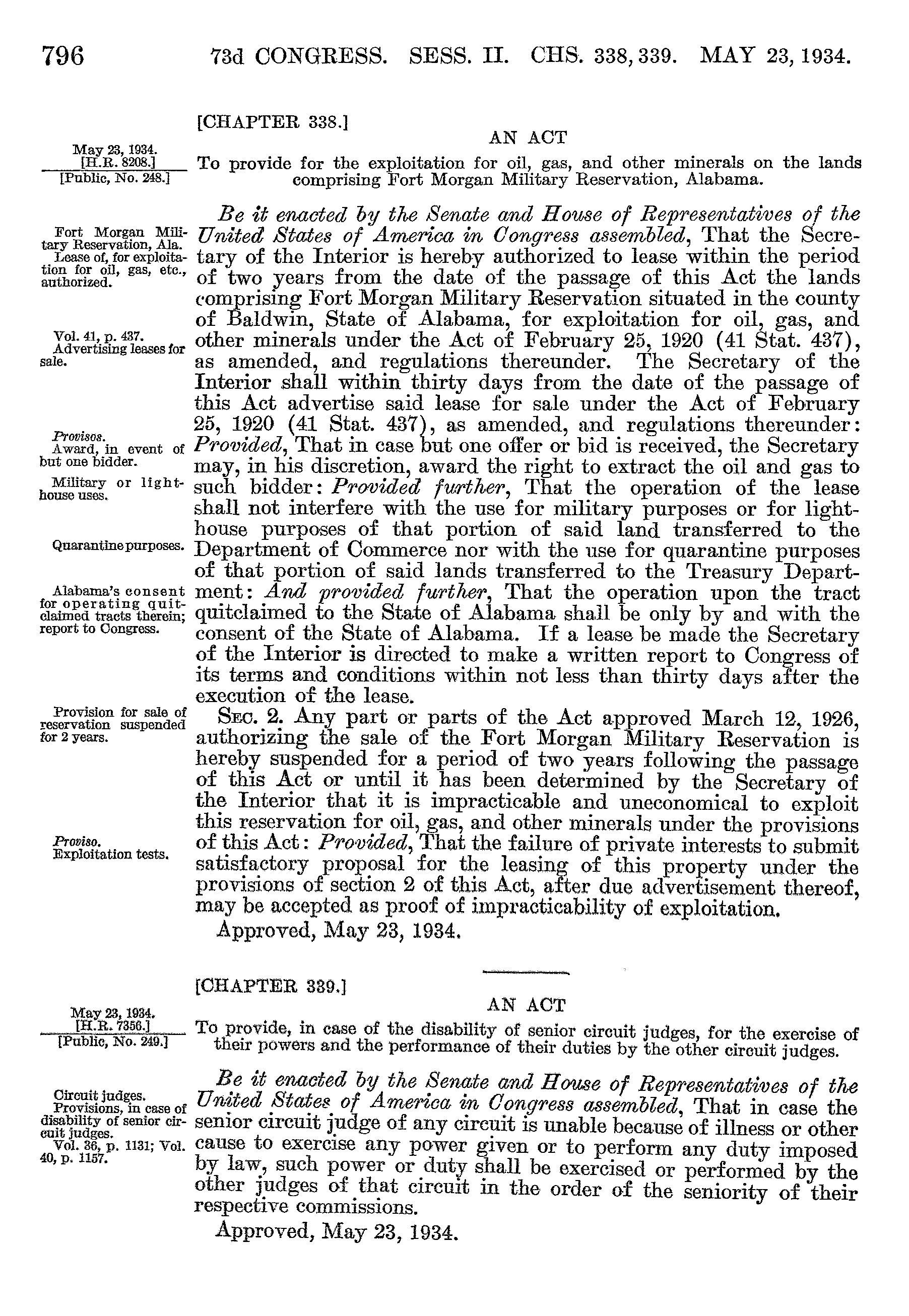 796 73d CONGRESS. SESS. II. CHS. 338, 339. MAY 23, 1934.

[CHAPTER 338.]

AN ACT

May 23, 1934.
[H.R. 8208.]
[Public, No. 248.]

To provide for the exploitation for oil, gas, and other minerals on the lands comprising Fort Morgan Military Reservation, Alabama.

Fort Morgan Military Reservation, Ala.
Lease of, for exploitation for oil, gas, etc., authorized.

Vol. 41, p. 437.
Advertising leases for sale.

Provisos.
Award, in event of but one bidder.
Military or lighthouse uses.

Quarantine purposes.

Alabama's consent for operating quitclaimed tracts therein; report to Congress.

Be it enacted by the Senate and House of Representatives of the United States of America in Congress assembled, That the Secretary of the Interior is hereby authorized to lease within the period of two years from the date of the passage of this Act the lands comprising Fort Morgan Military Reservation situated in the county of Baldwin, State of Alabama, for exploitation for oil, gas, and other minerals under the Act of February 25, 1920 (41 Stat. 437), as amended, and regulations thereunder. The Secretary of the Interior shall within thirty days from the date of the passage of this Act advertise said lease for sale under the Act of February 25, 1920 (41 Stat. 437), as amended, and regulations thereunder: Provided, That in case but one offer or bid is received, the Secretary may, in his discretion, award the right to extract the oil and gas to such bidder: Provided further, That the operation of the lease shall not interfere with the use for military purposes or for lighthouse purposes of that portion of said land transferred to the Department of Commerce nor with the use for quarantine purposes of that portion of said lands transferred to the Treasury Department: And provided further, That the operation upon the tract quitclaimed to the State of Alabama shall be only by and with the consent of the State of Alabama. If a lease be made the Secretary of the Interior is directed to make a written report to Congress of its terms and conditions within not less than thirty days after the execution of the lease.

Provision for sale of reservation suspended for 2 years.

Proviso.
Exploitation tests.

SEC. 2. Any part or parts of the Act approved March 12, 1926, authorizing the sale of the Fort Morgan Military Reservation is hereby suspended for a period of two years following the passage of this Act or until it has been determined by the Secretary of the Interior that it is impracticable and uneconomical to exploit this reservation for oil, gas, and other minerals under the provisions of this Act: Provided, That the failure of private interests to submit satisfactory proposal for the leasing of this property under the provisions of section 2 of this Act, after due advertisement thereof, may be accepted as proof of impracticability of exploitation.

Approved, May 23, 1934.

[CHAPTER 339.]

AN ACT

May 23, 1934.
[H.R. 7356.]
[Public, No. 249.]

To provide, in case of the disability of senior circuit judges, for the exercise of their powers and the performance of their duties by the other circuit judges.

Circuit judges.
Provisions, in case of disability of senior circuit judges.
Vol. 36, p. 1131; Vol. 40, p. 1157.

Be it enacted by the Senate and House of Representatives of the United States of America in Congress assembled, That in case the senior circuit judge of any circuit is unable because of illness or other cause to exercise any power given or to perform any duty imposed by law, such power or duty shall be exercised or performed by the other judges of that circuit in the order of the seniority of their respective commissions.

Approved, May 23, 1934.